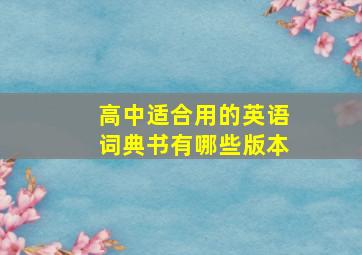 高中适合用的英语词典书有哪些版本